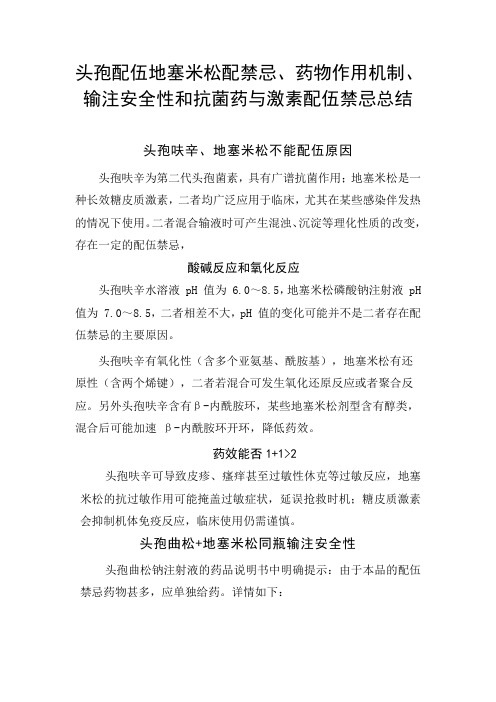 头孢配伍地塞米松配禁忌、药物作用机制、输注安全性和抗菌药与激素配伍禁忌总结

头孢呋辛、地塞米松不能配伍原因

头孢呋辛为第二代头孢菌素，具有广谱抗菌作用；地塞米松是一种长效糖皮质激素，二者均广泛应用于临床，尤其在某些感染伴发热的情况下使用。二者混合输液时可产生混浊、沉淀等理化性质的改变，存在一定的配伍禁忌，

酸碱反应和氧化反应

头孢呋辛水溶液 pH 值为 6.0～8.5，地塞米松磷酸钠注射液 pH 值为 7.0～8.5，二者相差不大，pH 值的变化可能并不是二者存在配伍禁忌的主要原因。

头孢呋辛有氧化性（含多个亚氨基、酰胺基），地塞米松有还原性（含两个烯键），二者若混合可发生氧化还原反应或者聚合反应。另外头孢呋辛含有β-内酰胺环，某些地塞米松剂型含有醇类，混合后可能加速 β-内酰胺环开环，降低药效。

药效能否 1+1>2

头孢呋辛可导致皮疹、瘙痒甚至过敏性休克等过敏反应，地塞米松的抗过敏作用可能掩盖过敏症状，延误抢救时机；糖皮质激素会抑制机体免疫反应，临床使用仍需谨慎。

头孢曲松+地塞米松同瓶输注安全性

头孢曲松钠注射液的药品说明书中明确提示：由于本品的配伍禁忌药物甚多，应单独给药。详情如下：